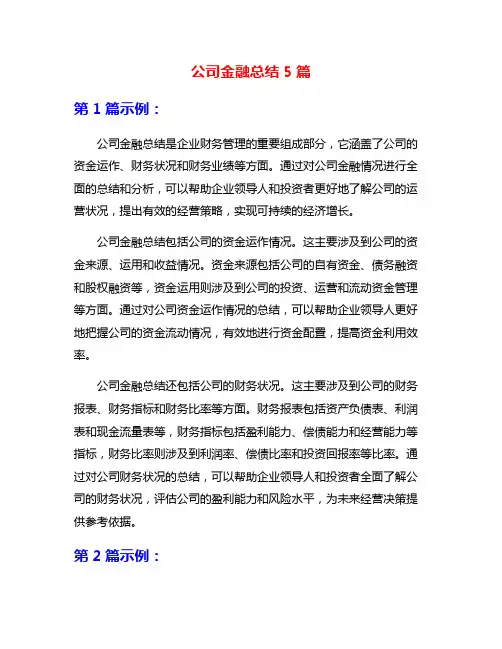 公司金融总结 5 篇

第 1 篇示例：

公司金融总结是企业财务管理的重要组成部分，它涵盖了公司的资金运作、财务状况和财务业绩等方面。通过对公司金融情况进行全面的总结和分析，可以帮助企业领导人和投资者更好地了解公司的运营状况，提出有效的经营策略，实现可持续的经济增长。

公司金融总结包括公司的资金运作情况。这主要涉及到公司的资金来源、运用和收益情况。资金来源包括公司的自有资金、债务融资和股权融资等，资金运用则涉及到公司的投资、运营和流动资金管理等方面。通过对公司资金运作情况的总结，可以帮助企业领导人更好地把握公司的资金流动情况，有效地进行资金配置，提高资金利用效率。

公司金融总结还包括公司的财务状况。这主要涉及到公司的财务报表、财务指标和财务比率等方面。财务报表包括资产负债表、利润表和现金流量表等，财务指标包括盈利能力、偿债能力和经营能力等指标，财务比率则涉及到利润率、偿债比率和投资回报率等比率。通过对公司财务状况的总结，可以帮助企业领导人和投资者全面了解公司的财务状况，评估公司的盈利能力和风险水平，为未来经营决策提供参考依据。

第 2 篇示例：